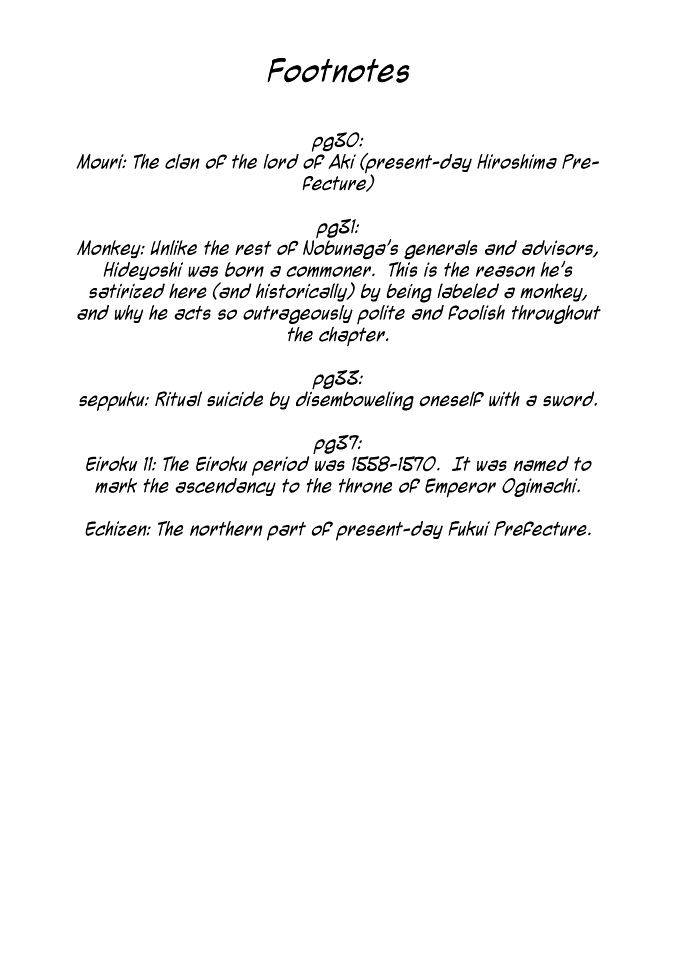 Footnotes

pg30:
Mouri: The clan of the lord of Aki (present-day Hiroshima Prefecture)

pg31:
Monkey: Unlike the rest of Nobunaga's generals and advisors, Hideyoshi was born a commoner. This is the reason he's satirized here (and historically) by being labeled a monkey, and why he acts so outrageously polite and foolish throughout the chapter.

pg33:
seppuku: Ritual suicide by disemboweling oneself with a sword.

pg37:
Eiroku 11: The Eiroku period was 1558-1570. It was named to mark the ascendancy to the throne of Emperor Ogimachi.

Echizen: The northern part of present-day Fukui Prefecture.